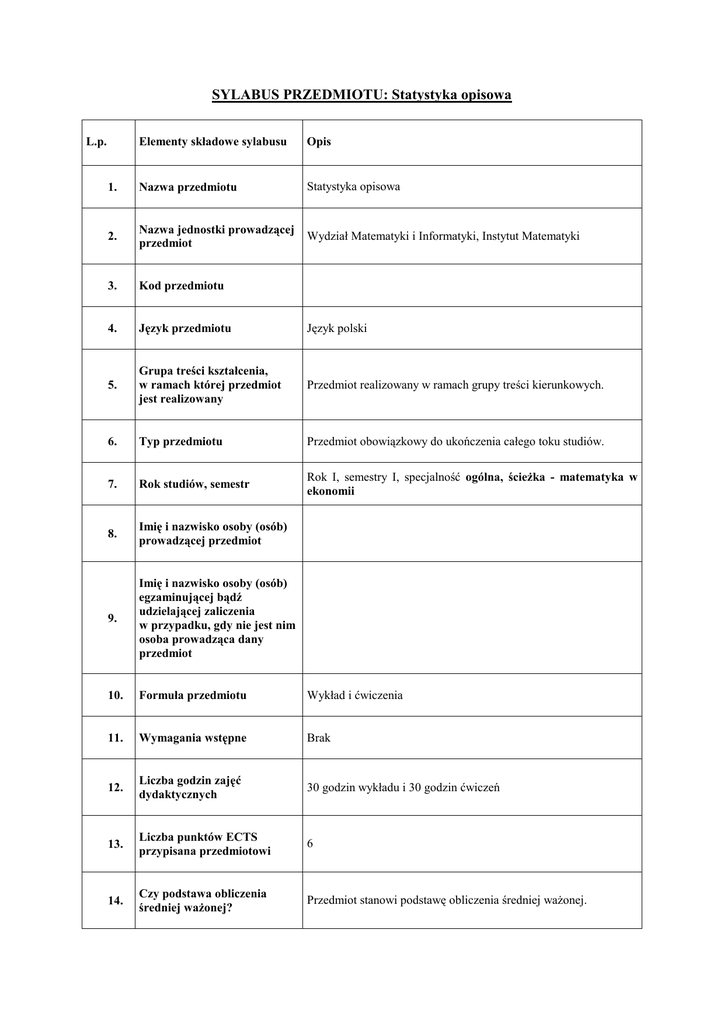 SYLABUS PRZEDMIOTU: Statystyka opisowa

| L.p. | Elementy składowe sylabusu | Opis |
|---|---|---|
| 1. | Nazwa przedmiotu | Statystyka opisowa |
| 2. | Nazwa jednostki prowadzącej przedmiot | Wydział Matematyki i Informatyki, Instytut Matematyki |
| 3. | Kod przedmiotu | |
| 4. | Język przedmiotu | Język polski |
| 5. | Grupa treści kształcenia, w ramach której przedmiot jest realizowany | Przedmiot realizowany w ramach grupy treści kierunkowych. |
| 6. | Typ przedmiotu | Przedmiot obowiązkowy do ukończenia całego toku studiów. |
| 7. | Rok studiów, semestr | Rok I, semestry I, specjalność ogólna, ścieżka - matematyka w ekonomii |
| 8. | Imię i nazwisko osoby (osób) prowadzącej przedmiot | |
| 9. | Imię i nazwisko osoby (osób) egzaminującej bądź udzielającej zaliczenia w przypadku, gdy nie jest nim osoba prowadząca dany przedmiot | |
| 10. | Formuła przedmiotu | Wykład i ćwiczenia |
| 11. | Wymagania wstępne | Brak |
| 12. | Liczba godzin zajęć dydaktycznych | 30 godzin wykładu i 30 godzin ćwiczeń |
| 13. | Liczba punktów ECTS przypisana przedmiotowi | 6 |
| 14. | Czy podstawa obliczenia średniej ważonej? | Przedmiot stanowi podstawę obliczenia średniej ważonej. |